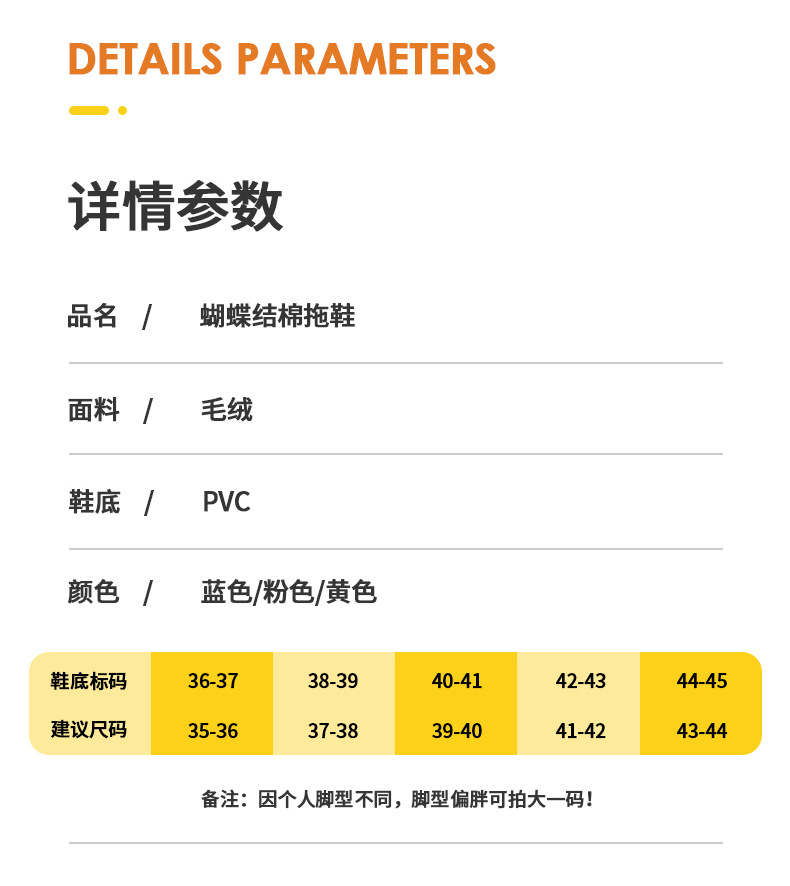 DETAILS PARAMETERS

详情参数

品名 / 蝴蝶结棉拖鞋

面料 / 毛绒

鞋底 / PVC

颜色 / 蓝色/粉色/黄色

| 鞋底标码 | 36-37 | 38-39 | 40-41 | 42-43 | 44-45 |
|---|---|---|---|---|---|
| 建议尺码 | 35-36 | 37-38 | 39-40 | 41-42 | 43-44 |

备注：因个人脚型不同，脚型偏胖可拍大一码！